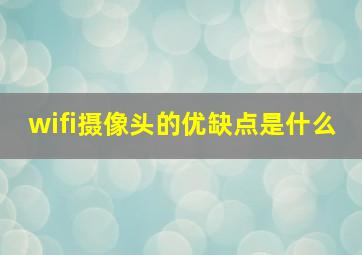 wifi摄像头的优缺点是什么